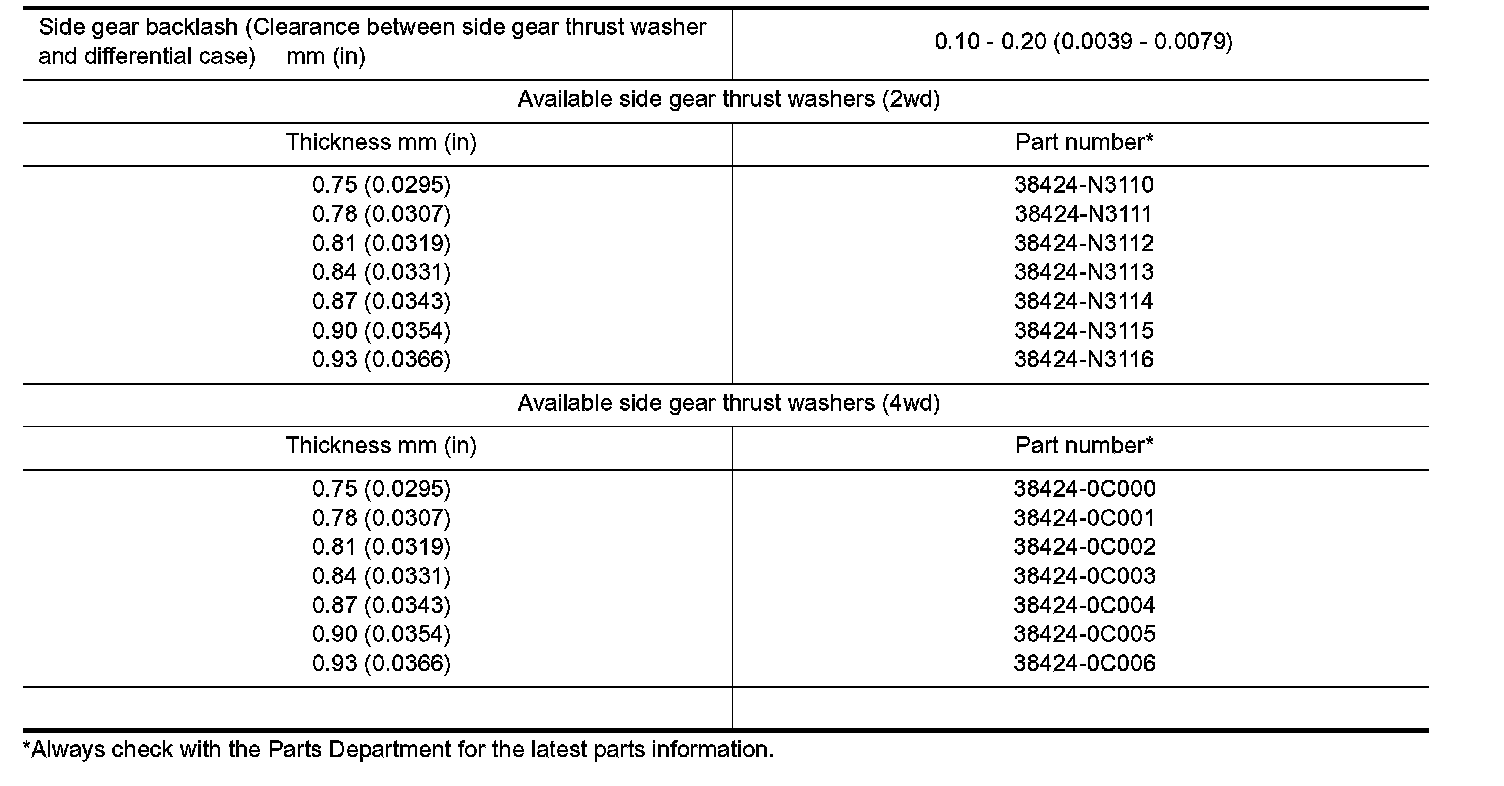 | Side gear backlash (Clearance between side gear thrust washer and differential case) mm (in) | 0.10 - 0.20 (0.0039 - 0.0079) |
|---|---|
| Available side gear thrust washers (2wd) | |
| Thickness mm (in) | Part number* |
| 0.75 (0.0295) | 38424-N3110 |
| 0.78 (0.0307) | 38424-N3111 |
| 0.81 (0.0319) | 38424-N3112 |
| 0.84 (0.0331) | 38424-N3113 |
| 0.87 (0.0343) | 38424-N3114 |
| 0.90 (0.0354) | 38424-N3115 |
| 0.93 (0.0366) | 38424-N3116 |
| Available side gear thrust washers (4wd) | |
| Thickness mm (in) | Part number* |
| 0.75 (0.0295) | 38424-0C000 |
| 0.78 (0.0307) | 38424-0C001 |
| 0.81 (0.0319) | 38424-0C002 |
| 0.84 (0.0331) | 38424-0C003 |
| 0.87 (0.0343) | 38424-0C004 |
| 0.90 (0.0354) | 38424-0C005 |
| 0.93 (0.0366) | 38424-0C006 |
| | |

*Always check with the Parts Department for the latest parts information.